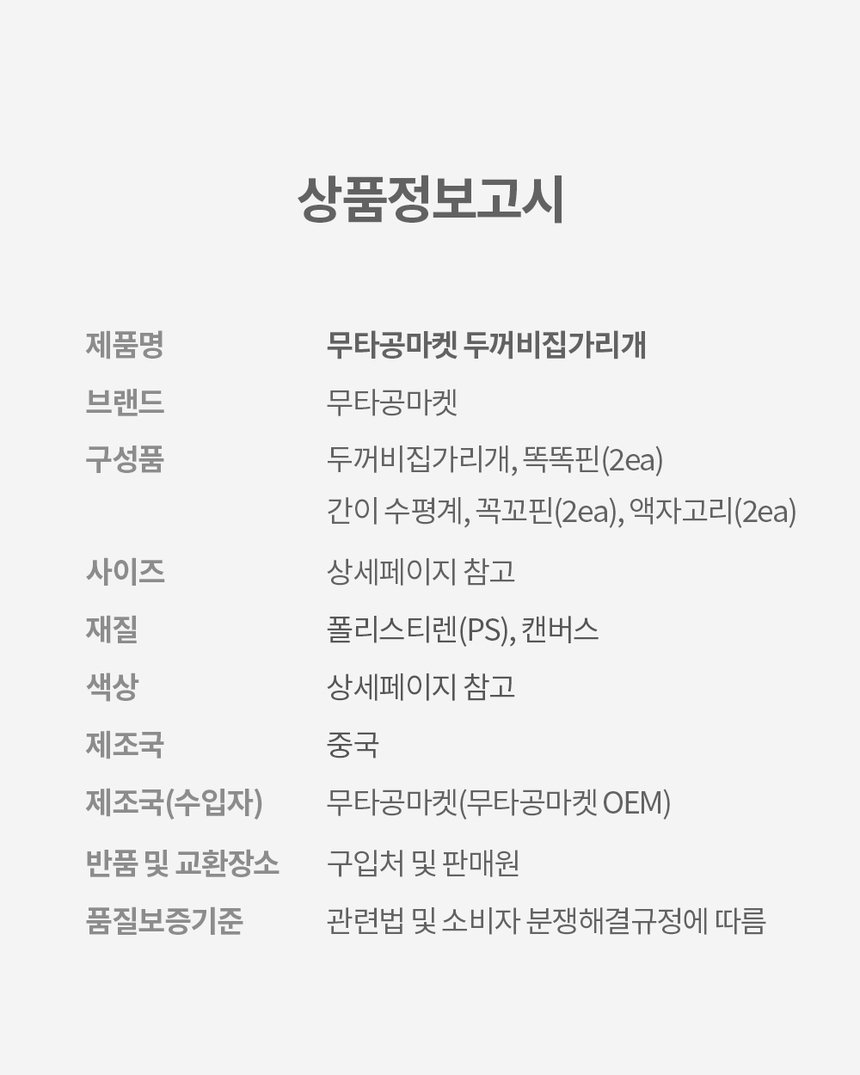 상품정보고시

제품명 무타공마켓 두꺼비집가리개
브랜드 무타공마켓
구성품 두꺼비집가리개, 똑똑핀(2ea)
간이 수평계, 꼭꼬핀(2ea), 액자고리(2ea)
사이즈 상세페이지 참고
재질 폴리스티렌(PS), 캔버스
색상 상세페이지 참고
제조국 중국
제조국(수입자) 무타공마켓(무타공마켓 OEM)
반품 및 교환장소 구입처 및 판매원
품질보증기준 관련법 및 소비자 분쟁해결규정에 따름